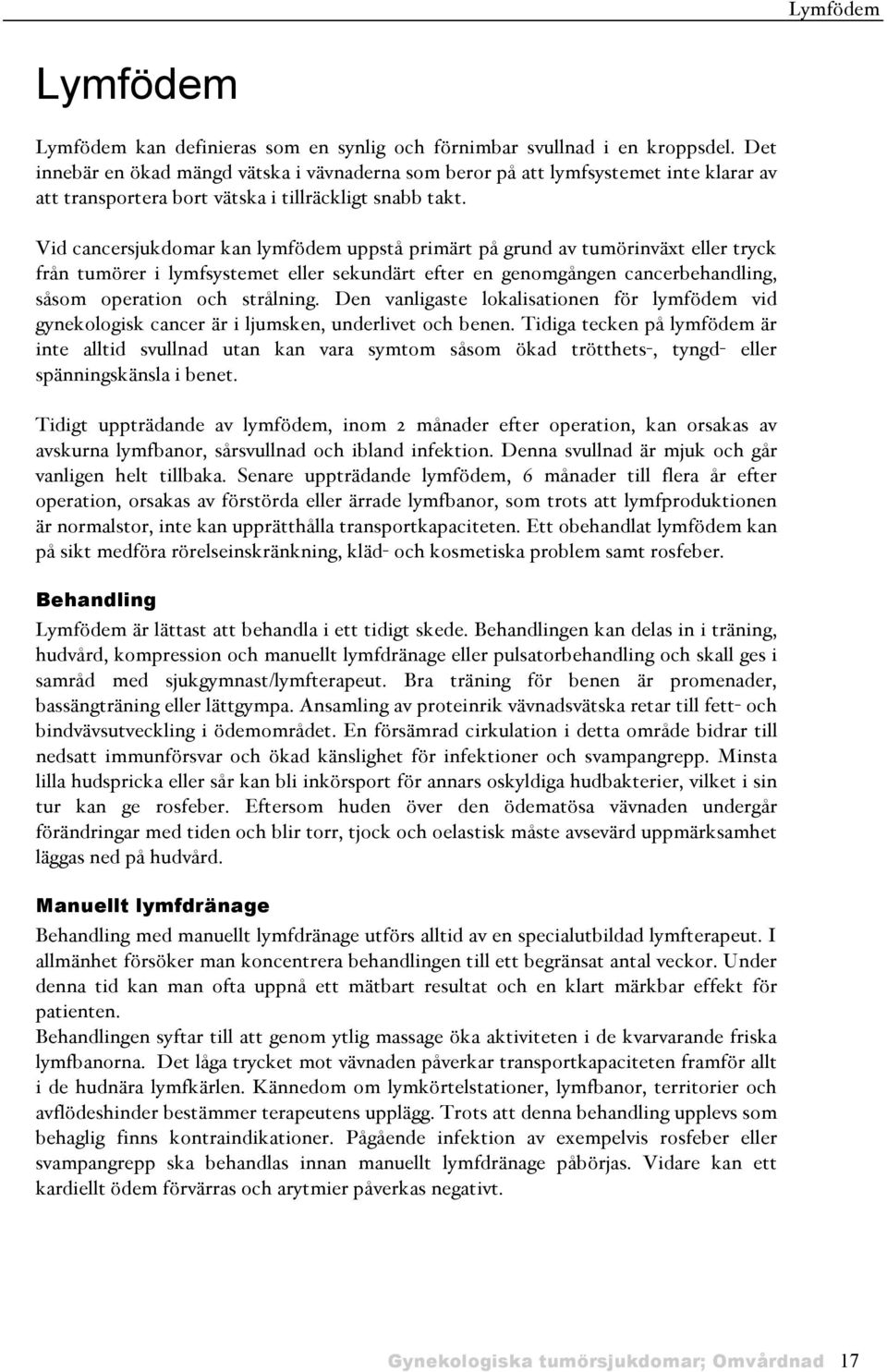 Lymfödem

Lymfödem

Lymfödem kan definieras som en synlig och förnimbar svullnad i en kroppsdel. Det innebär en ökad mängd vätska i vävnaderna som beror på att lymfsystemet inte klarar av att transportera bort vätska i tillräckligt snabb takt.

Vid cancersjukdomar kan lymfödem uppstå primärt på grund av tumörinväxt eller tryck från tumörer i lymfsystemet eller sekundärt efter en genomgången cancerbehandling, såsom operation och strålning. Den vanligaste lokalisationen för lymfödem vid gynekologisk cancer är i ljumsken, underlivet och benen. Tidiga tecken på lymfödem är inte alltid svullnad utan kan vara symtom såsom ökad trötthets-, tyngd- eller spänningskänsla i benet.

Tidigt uppträdande av lymfödem, inom 2 månader efter operation, kan orsakas av avskurna lymfbanor, sårsvullnad och ibland infektion. Denna svullnad är mjuk och går vanligen helt tillbaka. Senare uppträdande lymfödem, 6 månader till flera år efter operation, orsakas av förstörda eller ärrade lymfbanor, som trots att lymfproduktionen är normalstor, inte kan upprätthålla transportkapaciteten. Ett obehandlat lymfödem kan på sikt medföra rörelseinskränkning, kläd- och kosmetiska problem samt rosfeber.

Behandling

Lymfödem är lättast att behandla i ett tidigt skede. Behandlingen kan delas in i träning, hudvård, kompression och manuellt lymfdränage eller pulsatorbehandling och skall ges i samråd med sjukgymnast/lymfterapeut. Bra träning för benen är promenader, bassängträning eller lättgympa. Ansamling av proteinrik vävnadsvätska retar till fett- och bindvävsutveckling i ödemområdet. En försämrad cirkulation i detta område bidrar till nedsatt immunförsvar och ökad känslighet för infektioner och svampangrepp. Minsta lilla hudspricka eller sår kan bli inkörsport för annars oskyldiga hudbakterier, vilket i sin tur kan ge rosfeber. Eftersom huden över den ödematösa vävnaden undergår förändringar med tiden och blir torr, tjock och oelastisk måste avsevärd uppmärksamhet läggas ned på hudvård.

Manuellt lymfdränage

Behandling med manuellt lymfdränage utförs alltid av en specialutbildad lymfterapeut. I allmänhet försöker man koncentrera behandlingen till ett begränsat antal veckor. Under denna tid kan man ofta uppnå ett mätbart resultat och en klart märkbar effekt för patienten.
Behandlingen syftar till att genom ytlig massage öka aktiviteten i de kvarvarande friska lymfbanorna. Det låga trycket mot vävnaden påverkar transportkapaciteten framför allt i de hudnära lymfkärlen. Kännedom om lymkörtelstationer, lymfbanor, territorier och avflödeshinder bestämmer terapeutens upplägg. Trots att denna behandling upplevs som behaglig finns kontraindikationer. Pågående infektion av exempelvis rosfeber eller svampangrepp ska behandlas innan manuellt lymfdränage påbörjas. Vidare kan ett kardiellt ödem förvärras och arytmier påverkas negativt.

Gynekologiska tumörsjukdomar; Omvårdnad 17